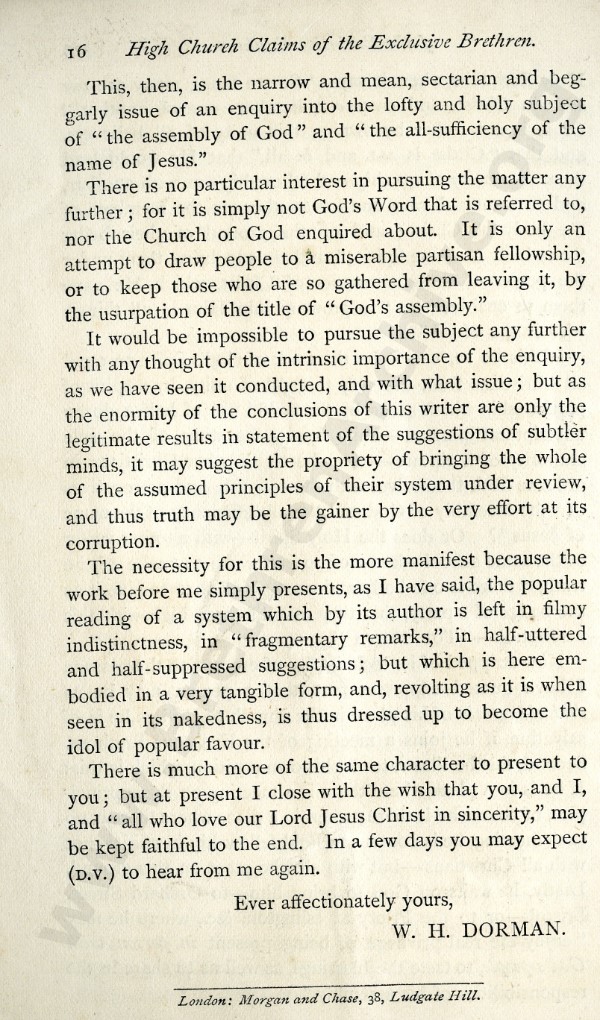 16 High Church Claims of the Exclusive Brethren.

This, then, is the narrow and mean, sectarian and beggarly issue of an enquiry into the lofty and holy subject of "the assembly of God" and "the all-sufficiency of the name of Jesus."

There is no particular interest in pursuing the matter any further; for it is simply not God's Word that is referred to, nor the Church of God enquired about. It is only an attempt to draw people to a miserable partisan fellowship, or to keep those who are so gathered from leaving it, by the usurpation of the title of "God's assembly."

It would be impossible to pursue the subject any further with any thought of the intrinsic importance of the enquiry, as we have seen it conducted, and with what issue; but as the enormity of the conclusions of this writer are only the legitimate results in statement of the suggestions of subtler minds, it may suggest the propriety of bringing the whole of the assumed principles of their system under review, and thus truth may be the gainer by the very effort at its corruption.

The necessity for this is the more manifest because the work before me simply presents, as I have said, the popular reading of a system which by its author is left in filmy indistinctness, in "fragmentary remarks," in half-uttered and half-suppressed suggestions; but which is here embodied in a very tangible form, and, revolting as it is when seen in its nakedness, is thus dressed up to become the idol of popular favour.

There is much more of the same character to present to you; but at present I close with the wish that you, and I, and "all who love our Lord Jesus Christ in sincerity," may be kept faithful to the end. In a few days you may expect (D.V.) to hear from me again.

Ever affectionately yours,

W. H. DORMAN.

London: Morgan and Chase, 38, Ludgate Hill.